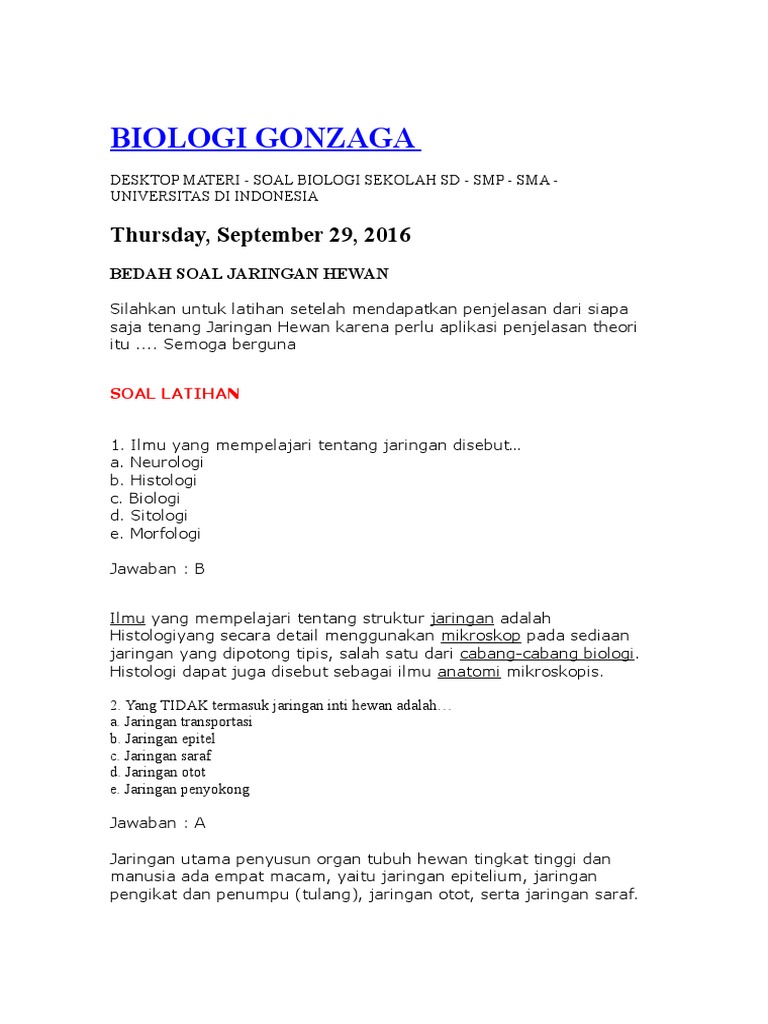 BIOLOGI GONZAGA

DESKTOP MATERI - SOAL BIOLOGI SEKOLAH SD - SMP - SMA - UNIVERSITAS DI INDONESIA

Thursday, September 29, 2016

BEDAH SOAL JARINGAN HEWAN

Silahkan untuk latihan setelah mendapatkan penjelasan dari siapa saja tenang Jaringan Hewan karena perlu aplikasi penjelasan theori itu .... Semoga berguna

SOAL LATIHAN

1. Ilmu yang mempelajari tentang jaringan disebut...
a. Neurologi
b. Histologi
c. Biologi
d. Sitologi
e. Morfologi

Jawaban : B

Ilmu yang mempelajari tentang struktur jaringan adalah Histologiyang secara detail menggunakan mikroskop pada sediaan jaringan yang dipotong tipis, salah satu dari cabang-cabang biologi. Histologi dapat juga disebut sebagai ilmu anatomi mikroskopis.

2. Yang TIDAK termasuk jaringan inti hewan adalah…
a. Jaringan transportasi
b. Jaringan epitel
c. Jaringan saraf
d. Jaringan otot
e. Jaringan penyokong

Jawaban : A

Jaringan utama penyusun organ tubuh hewan tingkat tinggi dan manusia ada empat macam, yaitu jaringan epitelium, jaringan pengikat dan penumpu (tulang), jaringan otot, serta jaringan saraf.